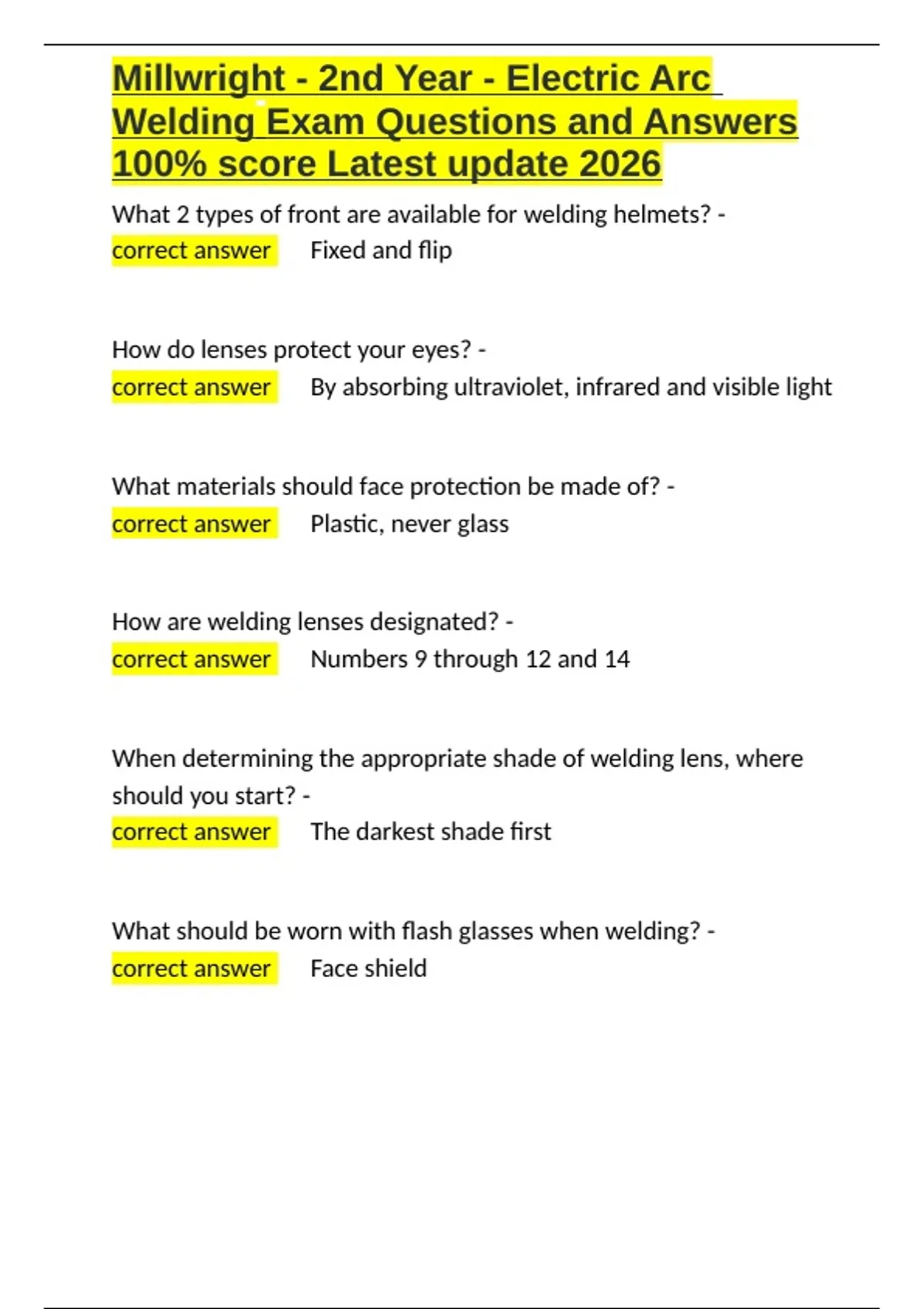 Millwright - 2nd Year - Electric Arc Welding Exam Questions and Answers 100% score Latest update 2026

What 2 types of front are available for welding helmets? - correct answer Fixed and flip

How do lenses protect your eyes? - correct answer By absorbing ultraviolet, infrared and visible light

What materials should face protection be made of? - correct answer Plastic, never glass

How are welding lenses designated? - correct answer Numbers 9 through 12 and 14

When determining the appropriate shade of welding lens, where should you start? - correct answer The darkest shade first

What should be worn with flash glasses when welding? - correct answer Face shield